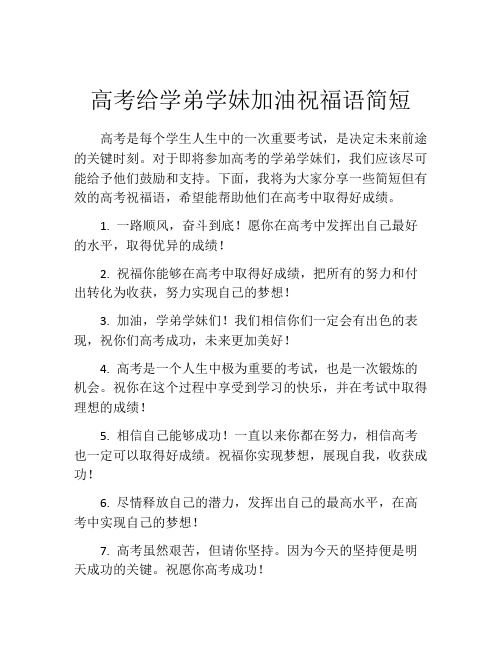 高考给学弟学妹加油祝福语简短

高考是每个学生人生中的一次重要考试，是决定未来前途的关键时刻。对于即将参加高考的学弟学妹们，我们应该尽可能给予他们鼓励和支持。下面，我将为大家分享一些简短但有效的高考祝福语，希望能帮助他们在高考中取得好成绩。

1. 一路顺风，奋斗到底！愿你在高考中发挥出自己最好的水平，取得优异的成绩！

2. 祝福你能够在高考中取得好成绩，把所有的努力和付出转化为收获，努力实现自己的梦想！

3. 加油，学弟学妹们！我们相信你们一定会有出色的表现，祝你们高考成功，未来更加美好！

4. 高考是一个人生中极为重要的考试，也是一次锻炼的机会。祝你在这个过程中享受到学习的快乐，并在考试中取得理想的成绩！

5. 相信自己能够成功！一直以来你都在努力，相信高考也一定可以取得好成绩。祝福你实现梦想，展现自我，收获成功！

6. 尽情释放自己的潜力，发挥出自己的最高水平，在高考中实现自己的梦想！

7. 高考虽然艰苦，但请你坚持。因为今天的坚持便是明天成功的关键。祝愿你高考成功！